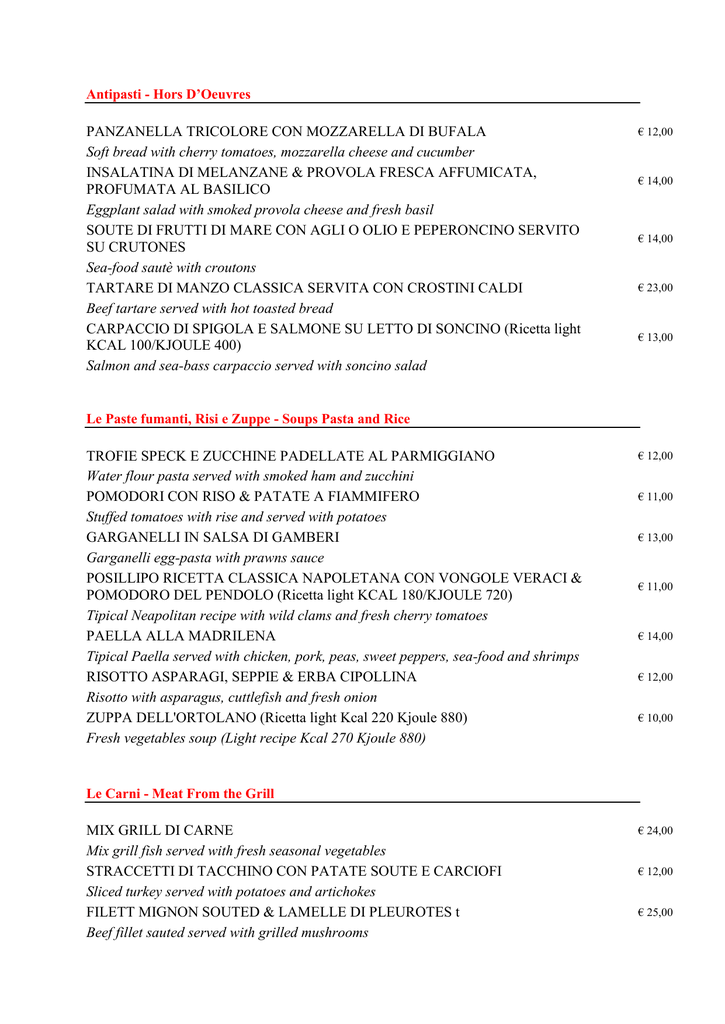 Antipasti - Hors D'Oeuvres

PANZANELLA TRICOLORE CON MOZZARELLA DI BUFALA € 12,00
Soft bread with cherry tomatoes, mozzarella cheese and cucumber
INSALATINA DI MELANZANE & PROVOLA FRESCA AFFUMICATA, PROFUMATA AL BASILICO € 14,00
Eggplant salad with smoked provola cheese and fresh basil
SOUTE DI FRUTTI DI MARE CON AGLI O OLIO E PEPERONCINO SERVITO SU CRUTONES € 14,00
Sea-food sautè with croutons
TARTARE DI MANZO CLASSICA SERVITA CON CROSTINI CALDI € 23,00
Beef tartare served with hot toasted bread
CARPACCIO DI SPIGOLA E SALMONE SU LETTO DI SONCINO (Ricetta light KCAL 100/KJOULE 400) € 13,00
Salmon and sea-bass carpaccio served with soncino salad

Le Paste fumanti, Risi e Zuppe - Soups Pasta and Rice

TROFIE SPECK E ZUCCHINE PADELLATE AL PARMIGGIANO € 12,00
Water flour pasta served with smoked ham and zucchini
POMODORI CON RISO & PATATE A FIAMMIFERO € 11,00
Stuffed tomatoes with rise and served with potatoes
GARGANELLI IN SALSA DI GAMBERI € 13,00
Garganelli egg-pasta with prawns sauce
POSILLIPO RICETTA CLASSICA NAPOLETANA CON VONGOLE VERACI & POMODORO DEL PENDOLO (Ricetta light KCAL 180/KJOULE 720) € 11,00
Tipical Neapolitan recipe with wild clams and fresh cherry tomatoes
PAELLA ALLA MADRILENA € 14,00
Tipical Paella served with chicken, pork, peas, sweet peppers, sea-food and shrimps
RISOTTO ASPARAGI, SEPPIE & ERBA CIPOLLINA € 12,00
Risotto with asparagus, cuttlefish and fresh onion
ZUPPA DELL'ORTOLANO (Ricetta light Kcal 220 Kjoule 880) € 10,00
Fresh vegetables soup (Light recipe Kcal 270 Kjoule 880)

Le Carni - Meat From the Grill

MIX GRILL DI CARNE € 24,00
Mix grill fish served with fresh seasonal vegetables
STRACCETTI DI TACCHINO CON PATATE SOUTE E CARCIOFI € 12,00
Sliced turkey served with potatoes and artichokes
FILETT MIGNON SOUTED & LAMELLE DI PLEUROTES t € 25,00
Beef fillet sauted served with grilled mushrooms